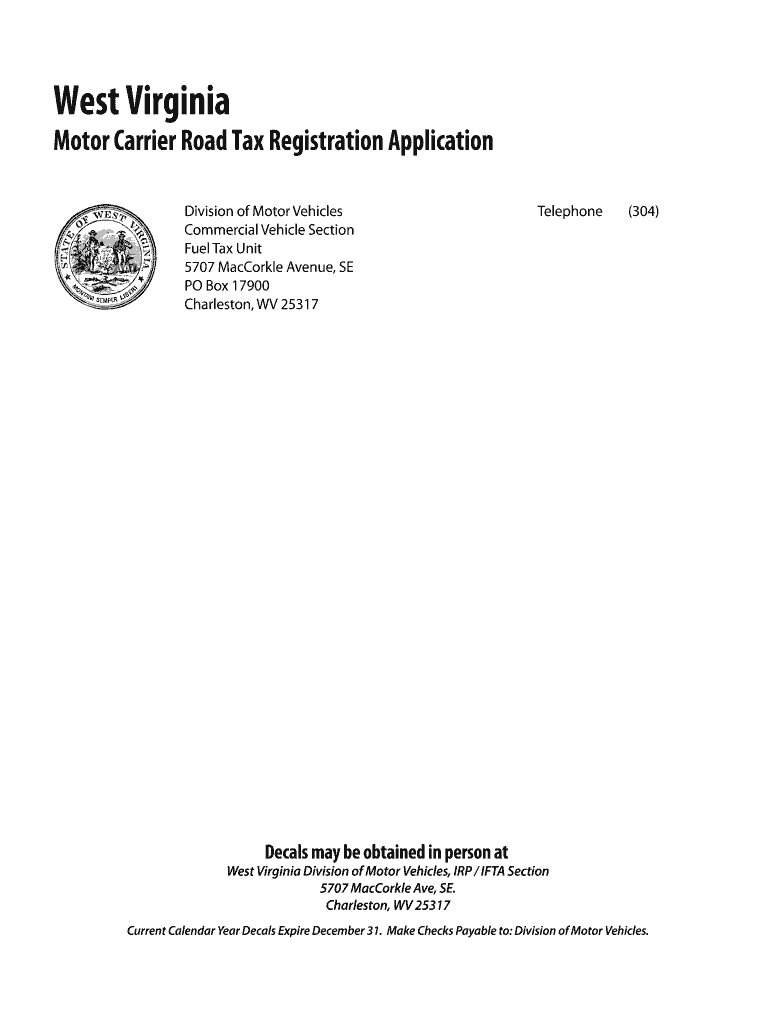 West Virginia
Motor Carrier Road Tax Registration Application

STATE OF WEST VIRGINIA
MONTANI SEMPER LIBERI

Division of Motor Vehicles
Commercial Vehicle Section
Fuel Tax Unit
5707 MacCorkle Avenue, SE
PO Box 17900
Charleston, WV 25317

Telephone (304)

Decals may be obtained in person at
West Virginia Division of Motor Vehicles, IRP / IFTA Section
5707 MacCorkle Ave, SE.
Charleston, WV 25317

Current Calendar Year Decals Expire December 31. Make Checks Payable to: Division of Motor Vehicles.